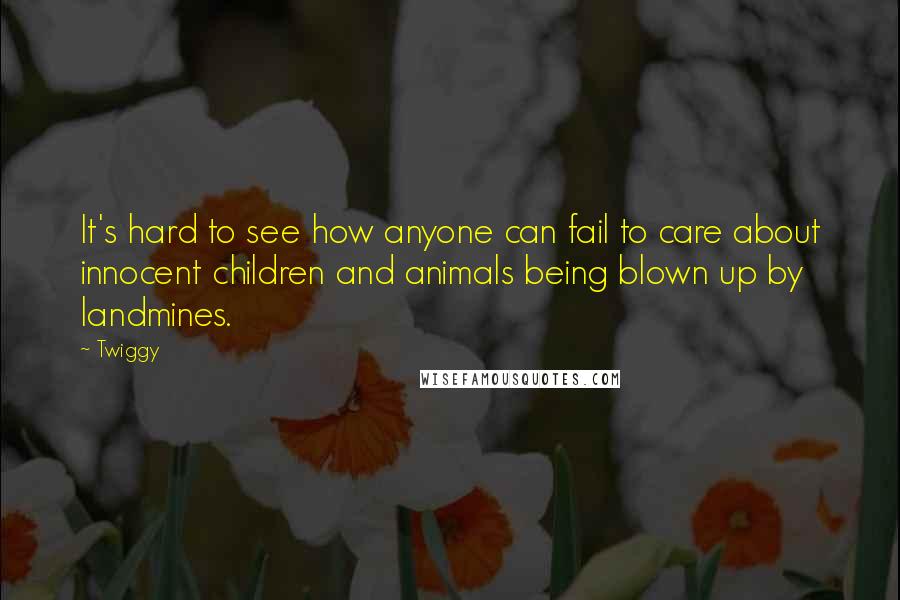 It's hard to see how anyone can fail to care about innocent children and animals being blown up by landmines.

~ Twiggy

WISEFAMOUSQUOTES.COM